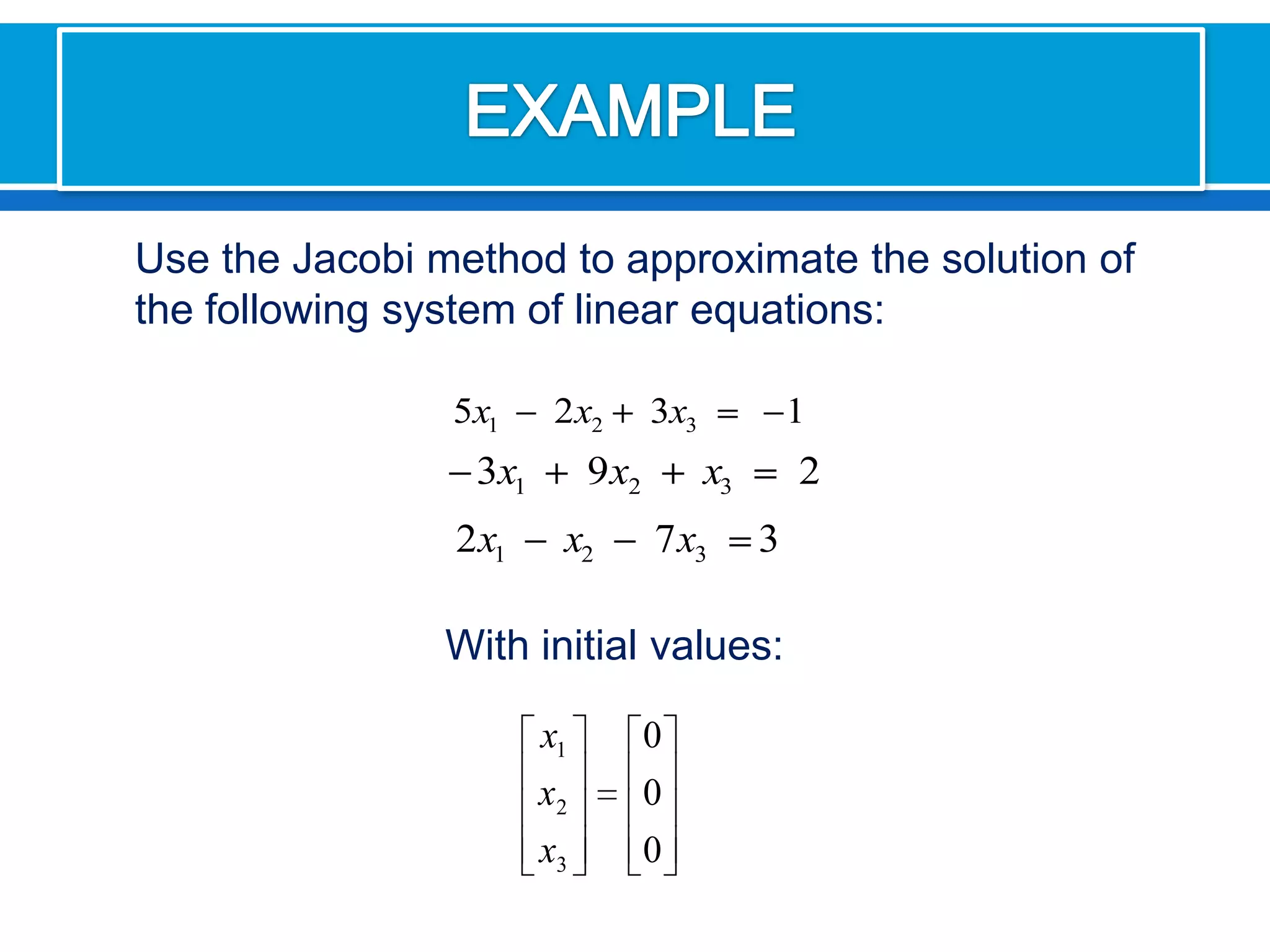 EXAMPLE

Use the Jacobi method to approximate the solution of the following system of linear equations:

$5x_1 - 2x_2 + 3x_3 = -1$
$-3x_1 + 9x_2 + x_3 = 2$
$2x_1 - x_2 - 7x_3 = 3$

With initial values:

$\begin{bmatrix} x_1 \\ x_2 \\ x_3 \end{bmatrix} = \begin{bmatrix} 0 \\ 0 \\ 0 \end{bmatrix}$